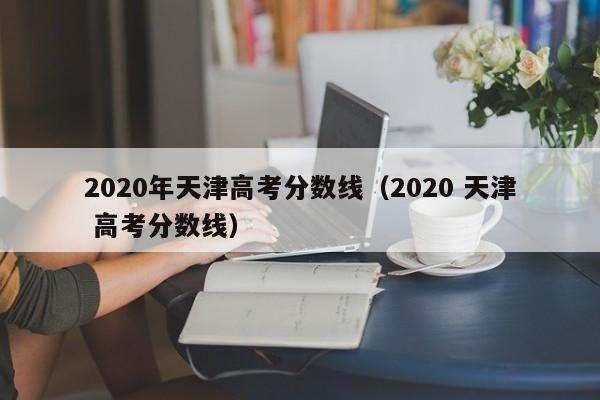 2020年天津高考分数线（2020 天津高考分数线）